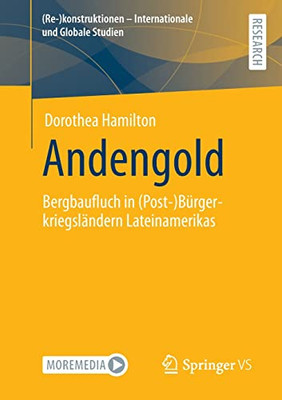 (Re-)konstruktionen – Internationale und Globale Studien

RESEARCH

Dorothea Hamilton

Andengold

Bergbaufluch in (Post-)Bürgerkriegsländern Lateinamerikas

MOREMEDIA

Springer VS